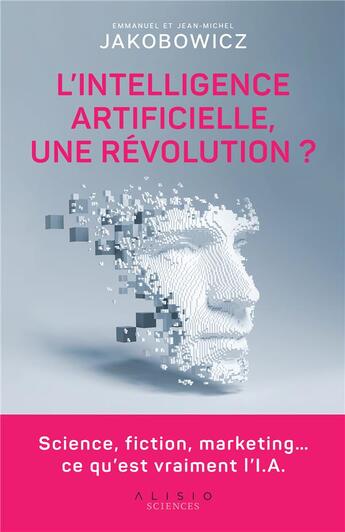 EMMANUEL ET JEAN-MICHEL
JAKOBOWICZ

L'INTELLIGENCE ARTIFICIELLE, UNE RÉVOLUTION ?

Science, fiction, marketing… ce qu'est vraiment l'I.A.

ALISIO
SCIENCES